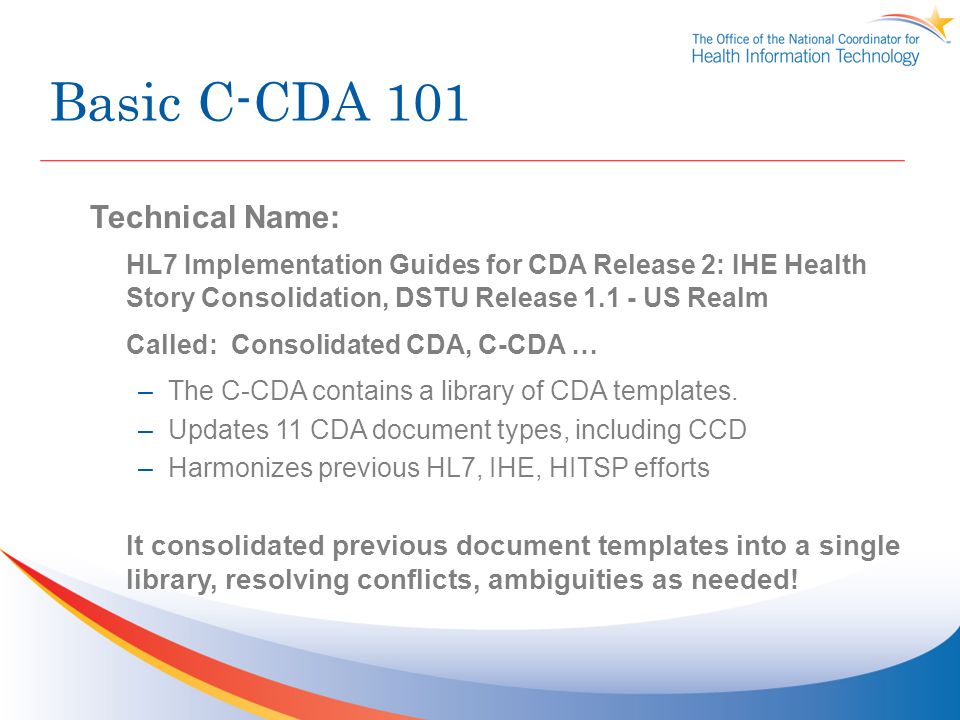 The Office of the National Coordinator for
Health Information Technology

Basic C-CDA 101

Technical Name:

HL7 Implementation Guides for CDA Release 2: IHE Health Story Consolidation, DSTU Release 1.1 - US Realm

Called: Consolidated CDA, C-CDA …

– The C-CDA contains a library of CDA templates.
– Updates 11 CDA document types, including CCD
– Harmonizes previous HL7, IHE, HITSP efforts

It consolidated previous document templates into a single library, resolving conflicts, ambiguities as needed!